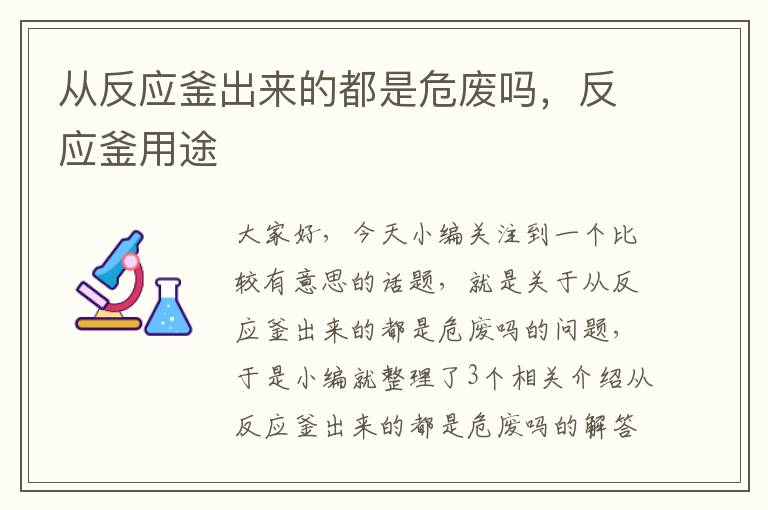 从反应釜出来的都是危废吗，反应釜用途

大家好，今天小编关注到一个比较有意思的话题，就是关于从反应釜出来的都是危废吗的问题，于是小编就整理了3个相关介绍从反应釜出来的都是危废吗的解答